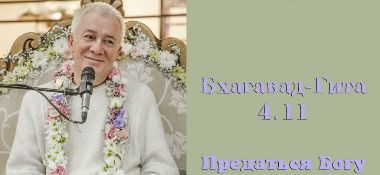 Бхагавад-Гита
4.11

Предаться Богу